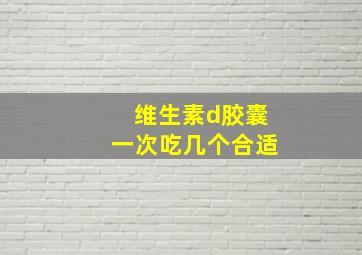 维生素d胶囊
一次吃几个合适